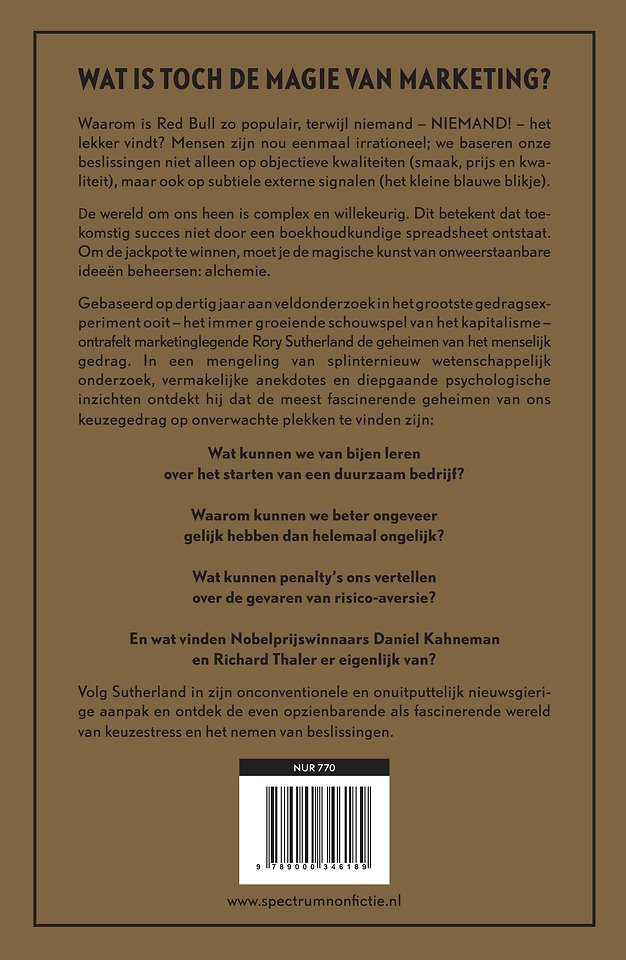 WAT IS TOCH DE MAGIE VAN MARKETING?

Waarom is Red Bull zo populair, terwijl niemand – NIEMAND! – het lekker vindt? Mensen zijn nou eenmaal irrationeel; we baseren onze beslissingen niet alleen op objectieve kwaliteiten (smaak, prijs en kwaliteit), maar ook op subtiele externe signalen (het kleine blauwe blikje).

De wereld om ons heen is complex en willekeurig. Dit betekent dat toekomstig succes niet door een boekhoudkundige spreadsheet ontstaat. Om de jackpot te winnen, moet je de magische kunst van onweerstaanbare ideeën beheersen: alchemie.

Gebaseerd op dertig jaar aan veldonderzoek in het grootste gedragsexperiment ooit – het immer groeiende schouwspel van het kapitalisme – ontrafelt marketinglegende Rory Sutherland de geheimen van het menselijk gedrag. In een mengeling van splinternieuw wetenschappelijk onderzoek, vermakelijke anekdotes en diepgaande psychologische inzichten ontdekt hij dat de meest fascinerende geheimen van ons keuzegedrag op onverwachte plekken te vinden zijn:

Wat kunnen we van bijen leren over het starten van een duurzaam bedrijf?

Waarom kunnen we beter ongeveer gelijk hebben dan helemaal ongelijk?

Wat kunnen penalty's ons vertellen over de gevaren van risico-aversie?

En wat vinden Nobelprijswinnaars Daniel Kahneman en Richard Thaler er eigenlijk van?

Volg Sutherland in zijn onconventionele en onuitputtelijk nieuwsgierige aanpak en ontdek de even opzienbarende als fascinerende wereld van keuzestress en het nemen van beslissingen.

NUR 770

9 789000 346189

www.spectrumnonfictie.nl